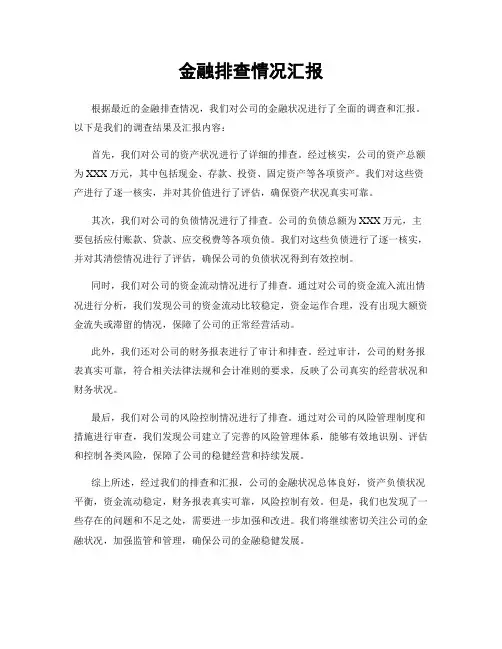 金融排查情况汇报

根据最近的金融排查情况，我们对公司的金融状况进行了全面的调查和汇报。以下是我们的调查结果及汇报内容：

首先，我们对公司的资产状况进行了详细的排查。经过核实，公司的资产总额为XXX万元，其中包括现金、存款、投资、固定资产等各项资产。我们对这些资产进行了逐一核实，并对其价值进行了评估，确保资产状况真实可靠。

其次，我们对公司的负债情况进行了排查。公司的负债总额为XXX万元，主要包括应付账款、贷款、应交税费等各项负债。我们对这些负债进行了逐一核实，并对其清偿情况进行了评估，确保公司的负债状况得到有效控制。

同时，我们对公司的资金流动情况进行了排查。通过对公司的资金流入流出情况进行分析，我们发现公司的资金流动比较稳定，资金运作合理，没有出现大额资金流失或滞留的情况，保障了公司的正常经营活动。

此外，我们还对公司的财务报表进行了审计和排查。经过审计，公司的财务报表真实可靠，符合相关法律法规和会计准则的要求，反映了公司真实的经营状况和财务状况。

最后，我们对公司的风险控制情况进行了排查。通过对公司的风险管理制度和措施进行审查，我们发现公司建立了完善的风险管理体系，能够有效地识别、评估和控制各类风险，保障了公司的稳健经营和持续发展。

综上所述，经过我们的排查和汇报，公司的金融状况总体良好，资产负债状况平衡，资金流动稳定，财务报表真实可靠，风险控制有效。但是，我们也发现了一些存在的问题和不足之处，需要进一步加强和改进。我们将继续密切关注公司的金融状况，加强监管和管理，确保公司的金融稳健发展。